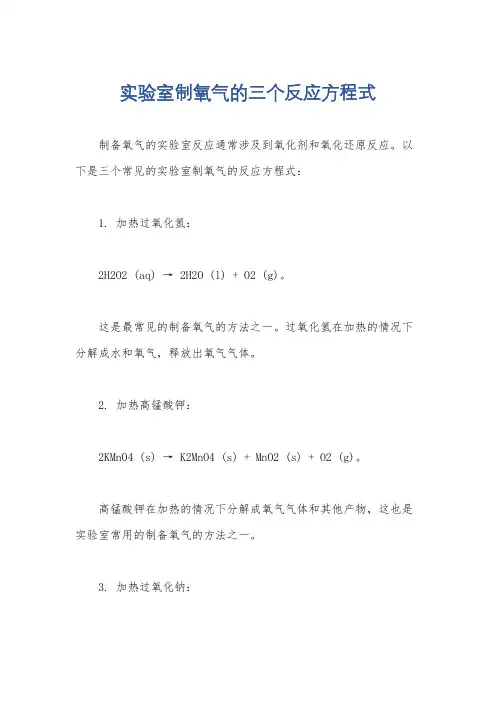 实验室制氧气的三个反应方程式

制备氧气的实验室反应通常涉及到氧化剂和氧化还原反应。以下是三个常见的实验室制氧气的反应方程式：

1. 加热过氧化氢：

2H2O2 (aq) → 2H2O (l) + O2 (g)。

这是最常见的制备氧气的方法之一。过氧化氢在加热的情况下分解成水和氧气，释放出氧气气体。

2. 加热高锰酸钾：

2KMnO4 (s) → K2MnO4 (s) + MnO2 (s) + O2 (g)。

高锰酸钾在加热的情况下分解成氧气气体和其他产物，这也是实验室常用的制备氧气的方法之一。

3. 加热过氧化钠：